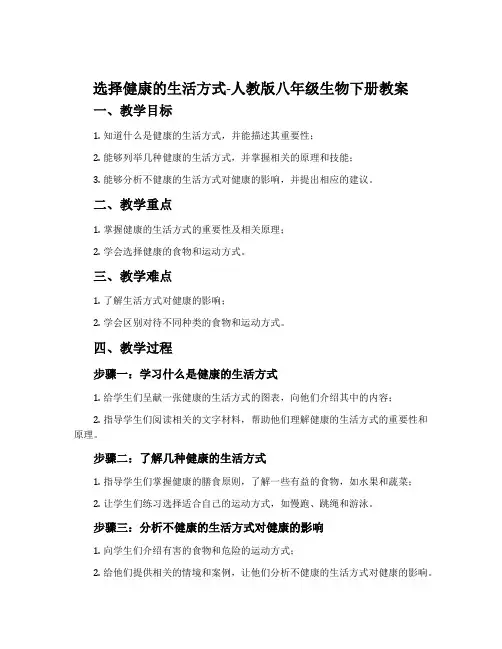 选择健康的生活方式-人教版八年级生物下册教案

一、教学目标

1. 知道什么是健康的生活方式，并能描述其重要性；

2. 能够列举几种健康的生活方式，并掌握相关的原理和技能；

3. 能够分析不健康的生活方式对健康的影响，并提出相应的建议。

二、教学重点

1. 掌握健康的生活方式的重要性及相关原理；

2. 学会选择健康的食物和运动方式。

三、教学难点

1. 了解生活方式对健康的影响；

2. 学会区别对待不同种类的食物和运动方式。

四、教学过程

步骤一：学习什么是健康的生活方式

1. 给学生们呈献一张健康的生活方式的图表，向他们介绍其中的内容；

2. 指导学生们阅读相关的文字材料，帮助他们理解健康的生活方式的重要性和原理。

步骤二：了解几种健康的生活方式

1. 指导学生们掌握健康的膳食原则，了解一些有益的食物，如水果和蔬菜；

2. 让学生们练习选择适合自己的运动方式，如慢跑、跳绳和游泳。

步骤三：分析不健康的生活方式对健康的影响

1. 向学生们介绍有害的食物和危险的运动方式；

2. 给他们提供相关的情境和案例，让他们分析不健康的生活方式对健康的影响。